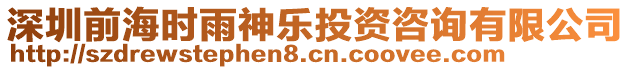 深圳前海时雨神乐投资咨询有限公司
http://szdrewstephen8.cn.coovee.com